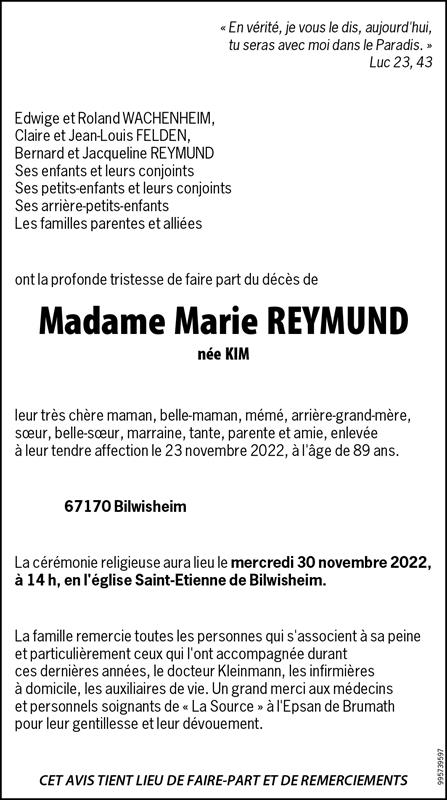 « En vérité, je vous le dis, aujourd'hui, tu seras avec moi dans le Paradis. »
Luc 23, 43

Edwige et Roland WACHENHEIM,
Claire et Jean-Louis FELDEN,
Bernard et Jacqueline REYMUND
Ses enfants et leurs conjoints
Ses petits-enfants et leurs conjoints
Ses arrière-petits-enfants
Les familles parentes et alliées

ont la profonde tristesse de faire part du décès de

Madame Marie REYMUND
née KIM

leur très chère maman, belle-maman, mémé, arrière-grand-mère, sœur, belle-sœur, marraine, tante, parente et amie, enlevée à leur tendre affection le 23 novembre 2022, à l'âge de 89 ans.

67170 Bilwisheim

La cérémonie religieuse aura lieu le mercredi 30 novembre 2022, à 14 h, en l'église Saint-Etienne de Bilwisheim.

La famille remercie toutes les personnes qui s'associent à sa peine et particulièrement ceux qui l'ont accompagnée durant ces dernières années, le docteur Kleinmann, les infirmières à domicile, les auxiliaires de vie. Un grand merci aux médecins et personnels soignants de « La Source » à l'Epsan de Brumath pour leur gentillesse et leur dévouement.

CET AVIS TIENT LIEU DE FAIRE-PART ET DE REMERCIEMENTS

995739597